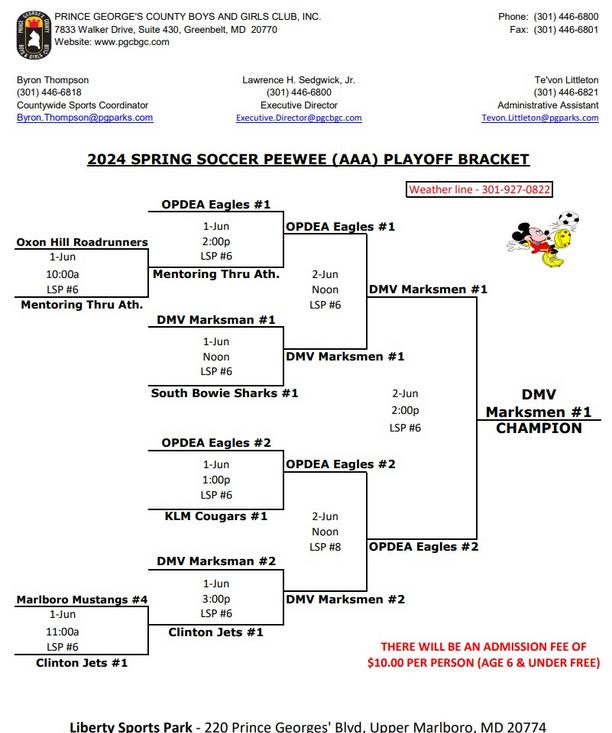 PRINCE GEORGE'S COUNTY BOYS AND GIRLS CLUB, INC.
7833 Walker Drive, Suite 430, Greenbelt, MD 20770
Website: www.pgcbgc.com

Phone: (301) 446-6800
Fax: (301) 446-6801

Byron Thompson
(301) 446-6818
Countywide Sports Coordinator
Byron.Thompson@pgparks.com

Lawrence H. Sedgwick, Jr.
(301) 446-6800
Executive Director
Executive.Director@pgcbgc.com

Te'von Littleton
(301) 446-6821
Administrative Assistant
Tevon.Littleton@pgparks.com

2024 SPRING SOCCER PEEWEE (AAA) PLAYOFF BRACKET

Weather line - 301-927-0822

Oxon Hill Roadrunners
1-Jun
10:00a
LSP #6
Mentoring Thru Ath.

OPDEA Eagles #1
1-Jun
2:00p
LSP #6
Mentoring Thru Ath.

DMV Marksman #1
1-Jun
Noon
LSP #6
South Bowie Sharks #1

OPDEA Eagles #2
1-Jun
1:00p
LSP #6
KLM Cougars #1

Marlboro Mustangs #4
1-Jun
11:00a
LSP #6
Clinton Jets #1

DMV Marksman #2
1-Jun
3:00p
LSP #6
Clinton Jets #1

OPDEA Eagles #1
2-Jun
Noon
LSP #6
DMV Marksmen #1

OPDEA Eagles #2
2-Jun
Noon
LSP #8
DMV Marksmen #2

DMV Marksmen #1
2-Jun
2:00p
LSP #6
OPDEA Eagles #2

DMV Marksmen #1
CHAMPION

THERE WILL BE AN ADMISSION FEE OF $10.00 PER PERSON (AGE 6 & UNDER FREE)

Liberty Sports Park - 220 Prince Georges' Blvd, Upper Marlboro, MD 20774